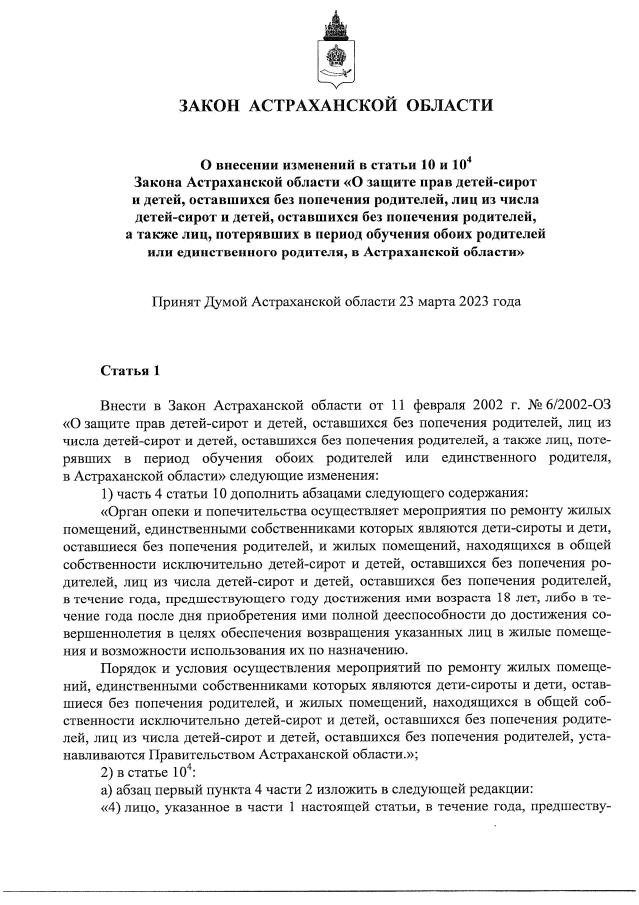 ЗАКОН АСТРАХАНСКОЙ ОБЛАСТИ

О внесении изменений в статьи 10 и $10^4$ Закона Астраханской области «О защите прав детей-сирот и детей, оставшихся без попечения родителей, лиц из числа детей-сирот и детей, оставшихся без попечения родителей, а также лиц, потерявших в период обучения обоих родителей или единственного родителя, в Астраханской области»

Принят Думой Астраханской области 23 марта 2023 года

Статья 1

Внести в Закон Астраханской области от 11 февраля 2002 г. № 6/2002-ОЗ «О защите прав детей-сирот и детей, оставшихся без попечения родителей, лиц из числа детей-сирот и детей, оставшихся без попечения родителей, а также лиц, потерявших в период обучения обоих родителей или единственного родителя, в Астраханской области» следующие изменения:

1) часть 4 статьи 10 дополнить абзацами следующего содержания:

«Орган опеки и попечительства осуществляет мероприятия по ремонту жилых помещений, единственными собственниками которых являются дети-сироты и дети, оставшиеся без попечения родителей, и жилых помещений, находящихся в общей собственности исключительно детей-сирот и детей, оставшихся без попечения родителей, лиц из числа детей-сирот и детей, оставшихся без попечения родителей, в течение года, предшествующего году достижения ими возраста 18 лет, либо в течение года после дня приобретения ими полной дееспособности до достижения совершеннолетия в целях обеспечения возвращения указанных лиц в жилые помещения и возможности использования их по назначению.

Порядок и условия осуществления мероприятий по ремонту жилых помещений, единственными собственниками которых являются дети-сироты и дети, оставшиеся без попечения родителей, и жилых помещений, находящихся в общей собственности исключительно детей-сирот и детей, оставшихся без попечения родителей, лиц из числа детей-сирот и детей, оставшихся без попечения родителей, устанавливаются Правительством Астраханской области.»;

2) в статье $10^4$:

а) абзац первый пункта 4 части 2 изложить в следующей редакции:

«4) лицо, указанное в части 1 настоящей статьи, в течение года, предшеству-